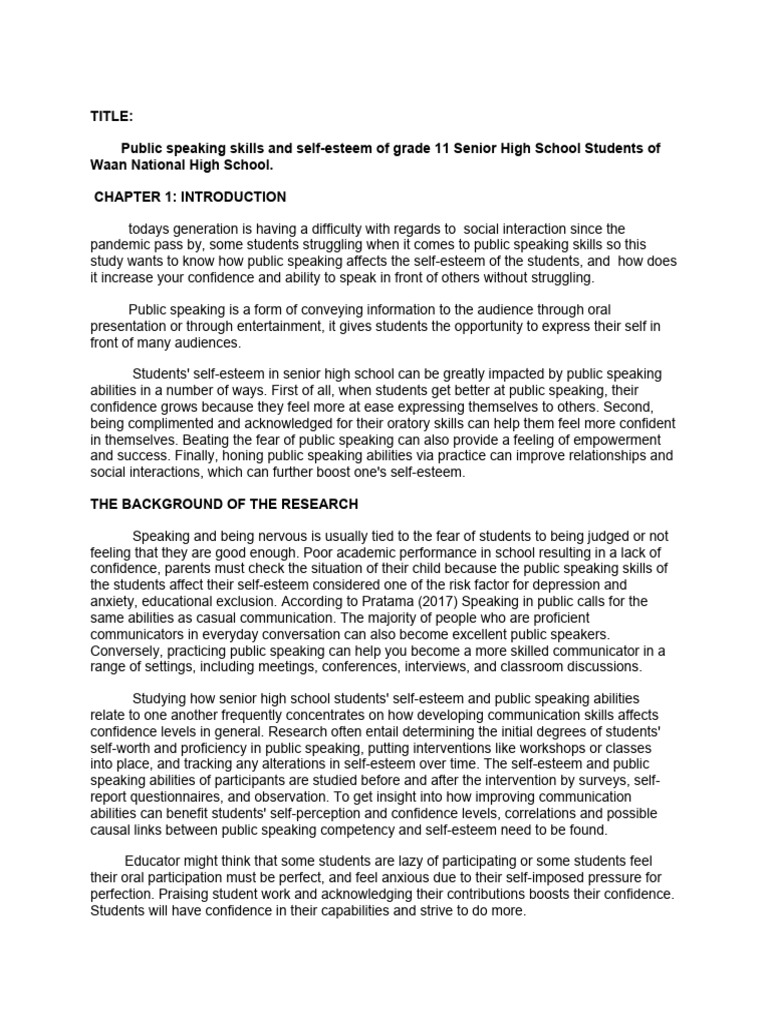 TITLE:

Public speaking skills and self-esteem of grade 11 Senior High School Students of Waan National High School.

CHAPTER 1: INTRODUCTION

todays generation is having a difficulty with regards to social interaction since the pandemic pass by, some students struggling when it comes to public speaking skills so this study wants to know how public speaking affects the self-esteem of the students, and how does it increase your confidence and ability to speak in front of others without struggling.

Public speaking is a form of conveying information to the audience through oral presentation or through entertainment, it gives students the opportunity to express their self in front of many audiences.

Students' self-esteem in senior high school can be greatly impacted by public speaking abilities in a number of ways. First of all, when students get better at public speaking, their confidence grows because they feel more at ease expressing themselves to others. Second, being complimented and acknowledged for their oratory skills can help them feel more confident in themselves. Beating the fear of public speaking can also provide a feeling of empowerment and success. Finally, honing public speaking abilities via practice can improve relationships and social interactions, which can further boost one's self-esteem.

THE BACKGROUND OF THE RESEARCH

Speaking and being nervous is usually tied to the fear of students to being judged or not feeling that they are good enough. Poor academic performance in school resulting in a lack of confidence, parents must check the situation of their child because the public speaking skills of the students affect their self-esteem considered one of the risk factor for depression and anxiety, educational exclusion. According to Pratama (2017) Speaking in public calls for the same abilities as casual communication. The majority of people who are proficient communicators in everyday conversation can also become excellent public speakers. Conversely, practicing public speaking can help you become a more skilled communicator in a range of settings, including meetings, conferences, interviews, and classroom discussions.

Studying how senior high school students' self-esteem and public speaking abilities relate to one another frequently concentrates on how developing communication skills affects confidence levels in general. Research often entail determining the initial degrees of students' self-worth and proficiency in public speaking, putting interventions like workshops or classes into place, and tracking any alterations in self-esteem over time. The self-esteem and public speaking abilities of participants are studied before and after the intervention by surveys, self-report questionnaires, and observation. To get insight into how improving communication abilities can benefit students' self-perception and confidence levels, correlations and possible causal links between public speaking competency and self-esteem need to be found.

Educator might think that some students are lazy of participating or some students feel their oral participation must be perfect, and feel anxious due to their self-imposed pressure for perfection. Praising student work and acknowledging their contributions boosts their confidence. Students will have confidence in their capabilities and strive to do more.